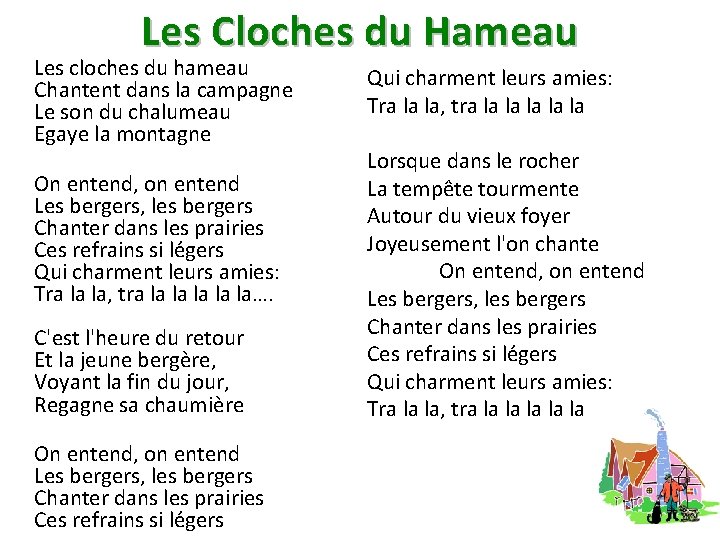 Les Cloches du Hameau

Les cloches du hameau
Chantent dans la campagne
Le son du chalumeau
Egaye la montagne

On entend, on entend
Les bergers, les bergers
Chanter dans les prairies
Ces refrains si légers
Qui charment leurs amies:
Tra la la, tra la la la la la....

C'est l'heure du retour
Et la jeune bergère,
Voyant la fin du jour,
Regagne sa chaumière

On entend, on entend
Les bergers, les bergers
Chanter dans les prairies
Ces refrains si légers
Qui charment leurs amies:
Tra la la, tra la la la la la

Lorsque dans le rocher
La tempête tourmente
Autour du vieux foyer
Joyeusement l'on chante
On entend, on entend
Les bergers, les bergers
Chanter dans les prairies
Ces refrains si légers
Qui charment leurs amies:
Tra la la, tra la la la la la